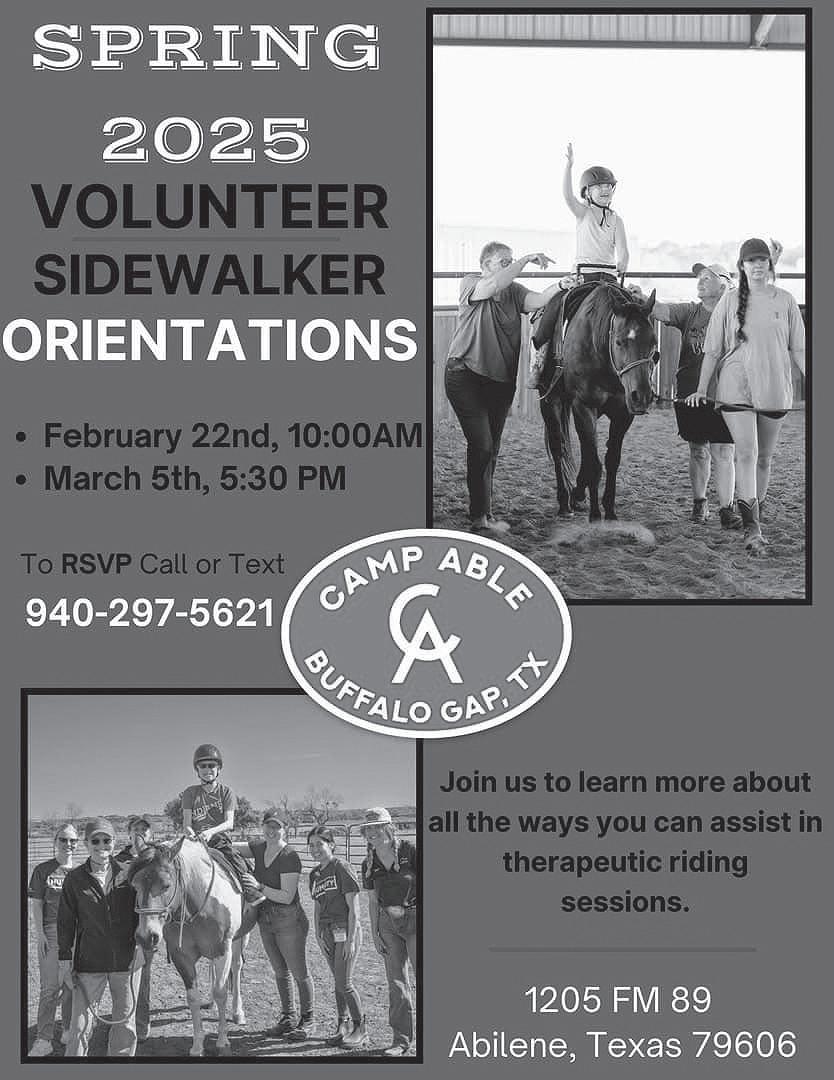 SPRING

2025

VOLUNTEER

SIDEWALKER

ORIENTATIONS

• February 22nd, 10:00AM
• March 5th, 5:30 PM

To RSVP Call or Text

940-297-5621

CAMP ABLE
CA
BUFFALO GAP, TX

Join us to learn more about all the ways you can assist in therapeutic riding sessions.

1205 FM 89
Abilene, Texas 79606